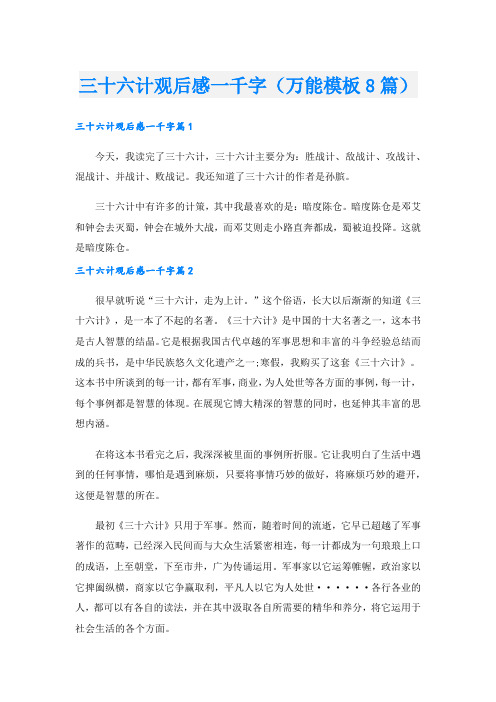 三十六计观后感一千字（万能模板8篇）

三十六计观后感一千字篇1

今天，我读完了三十六计，三十六计主要分为：胜战计、敌战计、攻战计、混战计、并战计、败战记。我还知道了三十六计的作者是孙膑。

三十六计中有许多的计策，其中我最喜欢的是：暗度陈仓。暗度陈仓是邓艾和钟会去灭蜀，钟会在城外大战，而邓艾则走小路直奔都成，蜀被迫投降。这就是暗度陈仓。

三十六计观后感一千字篇2

很早就听说“三十六计，走为上计。”这个俗语，长大以后渐渐的知道《三十六计》，是一本了不起的名著。《三十六计》是中国的十大名著之一，这本书是古人智慧的结晶。它是根据我国古代卓越的军事思想和丰富的斗争经验总结而成的兵书，是中华民族悠久文化遗产之一;寒假，我购买了这套《三十六计》。这本书中所谈到的每一计，都有军事，商业，为人处世等各方面的事例，每一计，每个事例都是智慧的体现。在展现它博大精深的智慧的同时，也延伸其丰富的思想内涵。

在将这本书看完之后，我深深被里面的事例所折服。它让我明白了生活中遇到的任何事情，哪怕是遇到麻烦，只要将事情巧妙的做好，将麻烦巧妙的避开，这便是智慧的所在。

最初《三十六计》只用于军事。然而，随着时间的流逝，它早已超越了军事著作的范畴，已经深入民间而与大众生活紧密相连，每一计都成为一句琅琅上口的成语，上至朝堂，下至市井，广为传诵运用。军事家以它运筹帷幄，政治家以它捭阖纵横，商家以它争赢取利，平凡人以它为人处世······各行各业的人，都可以有各自的读法，并在其中汲取各自所需要的精华和养分，将它运用于社会生活的各个方面。